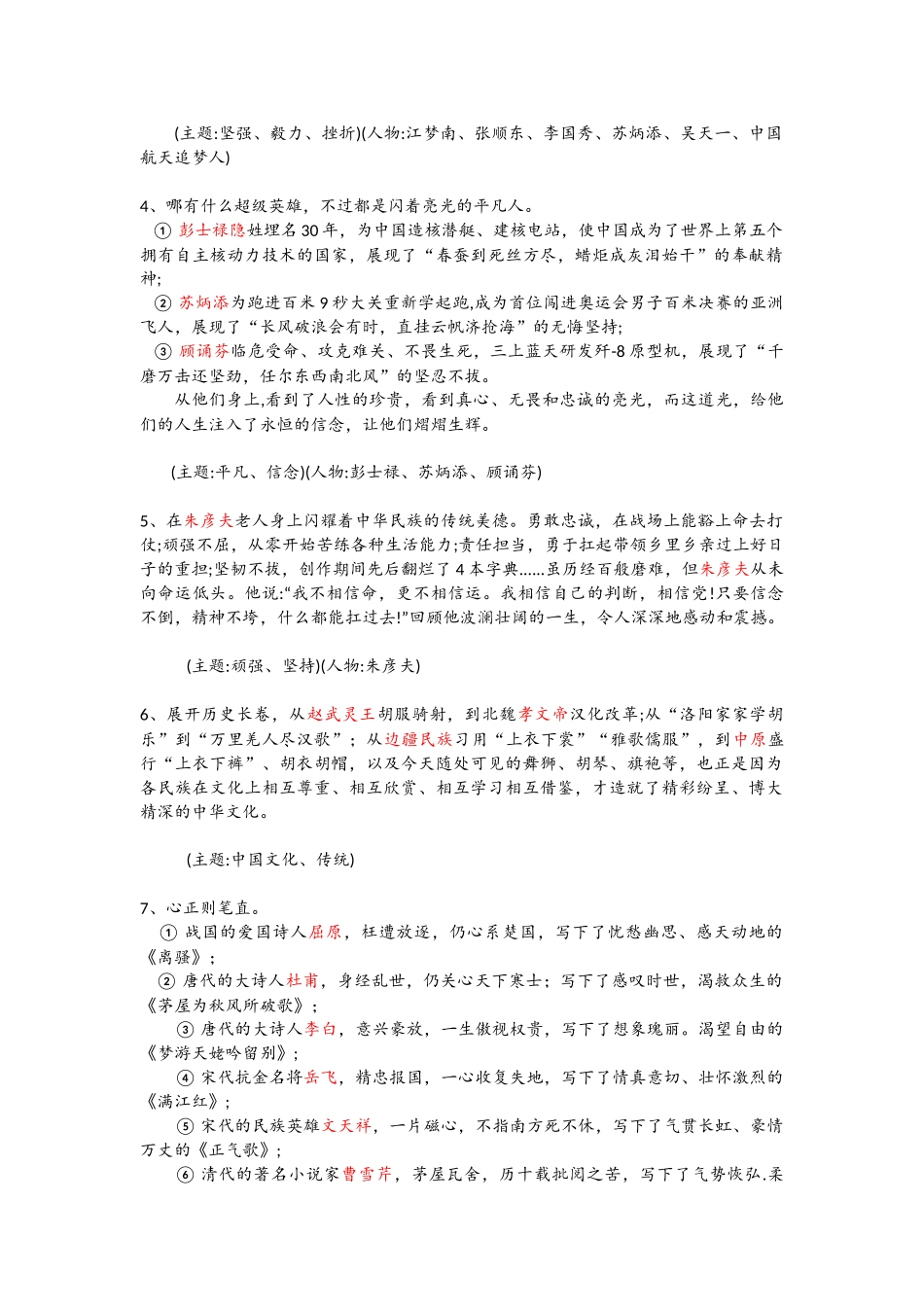 (主题:坚强、毅力、挫折)(人物:江梦南、张顺东、李国秀、苏炳添、吴天一、中国航天追梦人)

4、哪有什么超级英雄，不过都是闪着亮光的平凡人。
① 彭士禄隐姓埋名30年，为中国造核潜艇、建核电站，使中国成为了世界上第五个拥有自主核动力技术的国家，展现了“春蚕到死丝方尽，蜡炬成灰泪始干”的奉献精神;
② 苏炳添为跑进百米9秒大关重新学起跑,成为首位闯进奥运会男子百米决赛的亚洲飞人，展现了“长风破浪会有时，直挂云帆济沧海”的无悔坚持;
③ 顾诵芬临危受命、攻克难关、不畏生死，三上蓝天研发歼-8原型机，展现了“千磨万击还坚劲，任尔东西南北风”的坚忍不拔。
从他们身上,看到了人性的珍贵，看到真心、无畏和忠诚的亮光，而这道光，给他们的人生注入了永恒的信念，让他们熠熠生辉。

(主题:平凡、信念)(人物:彭士禄、苏炳添、顾诵芬)

5、在朱彦夫老人身上闪耀着中华民族的传统美德。勇敢忠诚，在战场上能豁上命去打仗;顽强不屈，从零开始苦练各种生活能力;责任担当，勇于扛起带领乡里乡亲过上好日子的重担;坚韧不拔，创作期间先后翻烂了4本字典......虽历经百般磨难，但朱彦夫从未向命运低头。他说:“我不相信命，更不相信运。我相信自己的判断，相信党!只要信念不倒，精神不垮，什么都能扛过去!”回顾他波澜壮阔的一生，令人深深地感动和震撼。

(主题:顽强、坚持)(人物:朱彦夫)

6、展开历史长卷，从赵武灵王胡服骑射，到北魏孝文帝汉化改革;从“洛阳家家学胡乐”到“万里羌人尽汉歌”;从边疆民族习用“上衣下裳”“雅歌儒服”，到中原盛行“上衣下裤”、胡衣胡帽，以及今天随处可见的舞狮、胡琴、旗袍等，也正是因为各民族在文化上相互尊重、相互欣赏、相互学习相互借鉴，才造就了精彩纷呈、博大精深的中华文化。

(主题:中国文化、传统)

7、心正则笔直。
① 战国的爱国诗人屈原，枉遭放逐，仍心系楚国，写下了忧愁幽思、感天动地的《离骚》;
② 唐代的大诗人杜甫，身经乱世，仍关心天下寒士;写下了感叹时世，渴救众生的《茅屋为秋风所破歌》;
③ 唐代的大诗人李白，意兴豪放，一生傲视权贵，写下了想象瑰丽。渴望自由的《梦游天姥吟留别》;
④ 宋代抗金名将岳飞，精忠报国，一心收复失地，写下了情真意切、壮怀激烈的《满江红》;
⑤ 宋代的民族英雄文天祥，一片磁心，不指南方死不休，写下了气贯长虹、豪情万丈的《正气歌》;
⑥ 清代的著名小说家曹雪芹，茅屋瓦舍，历十载批阅之苦，写下了气势恢弘.柔